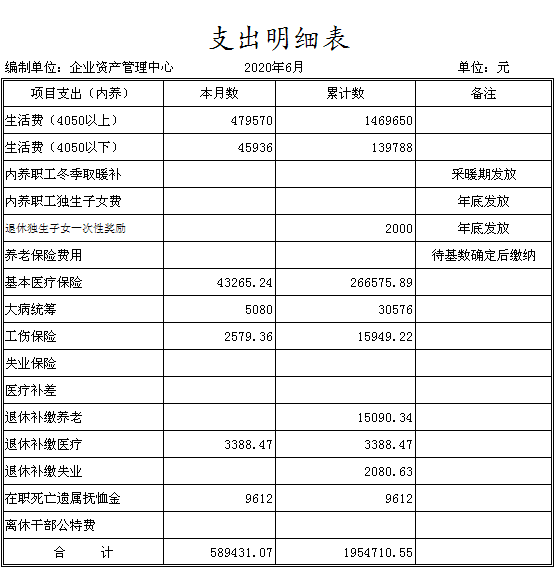 支出明细表

编制单位：企业资产管理中心　　2020年6月　　单位：元

| 项目支出（内养） | 本月数 | 累计数 | 备注 |
|---|---|---|---|
| 生活费（4050以上） | 479570 | 1469650 | |
| 生活费（4050以下） | 45936 | 139788 | |
| 内养职工冬季取暖补 | | | 采暖期发放 |
| 内养职工独生子女费 | | | 年底发放 |
| 退休独生子女一次性奖励 | | 2000 | 年底发放 |
| 养老保险费用 | | | 待基数确定后缴纳 |
| 基本医疗保险 | 43265.24 | 266575.89 | |
| 大病统筹 | 5080 | 30576 | |
| 工伤保险 | 2579.36 | 15949.22 | |
| 失业保险 | | | |
| 医疗补差 | | | |
| 退休补缴养老 | | 15090.34 | |
| 退休补缴医疗 | 3388.47 | 3388.47 | |
| 退休补缴失业 | | 2080.63 | |
| 在职死亡遗属抚恤金 | 9612 | 9612 | |
| 离休干部公特费 | | | |
| 合　　计 | 589431.07 | 1954710.55 | |